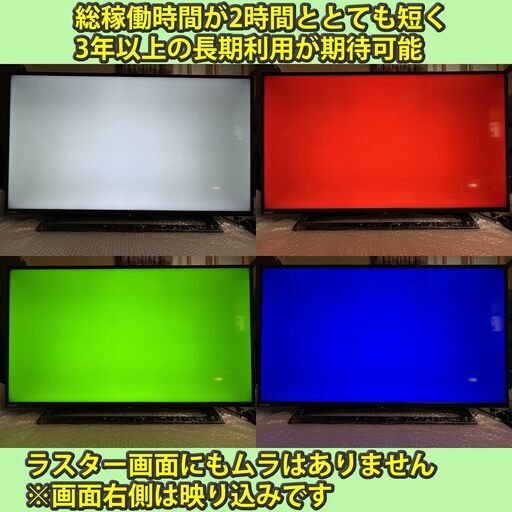 総稼働時間が2時間ととても短く
3年以上の長期利用が期待可能

ラスター画面にもムラはありません
※画面右側は映り込みです